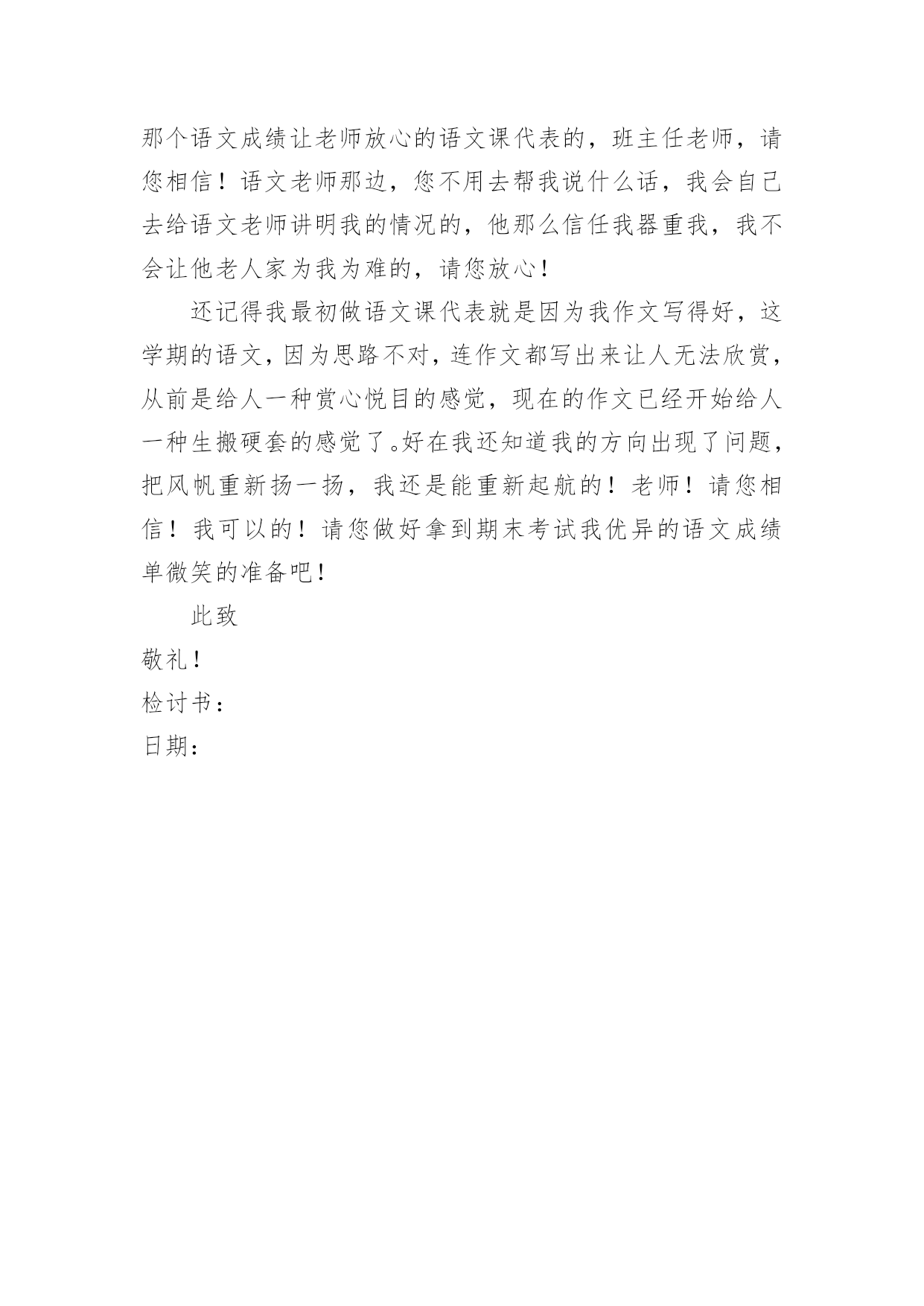 那个语文成绩让老师放心的语文课代表的，班主任老师，请您相信！语文老师那边，您不用去帮我说什么话，我会自己去给语文老师讲明我的情况的，他那么信任我器重我，我不会让他老人家为我为难的，请您放心！

还记得我最初做语文课代表就是因为我作文写得好，这学期的语文，因为思路不对，连作文都写出来让人无法欣赏，从前是给人一种赏心悦目的感觉，现在的作文已经开始给人一种生搬硬套的感觉了。好在我还知道我的方向出现了问题，把风帆重新扬一扬，我还是能重新起航的！老师！请您相信！我可以的！请您做好拿到期末考试我优异的语文成绩单微笑的准备吧！

此致

敬礼！

检讨书：

日期：